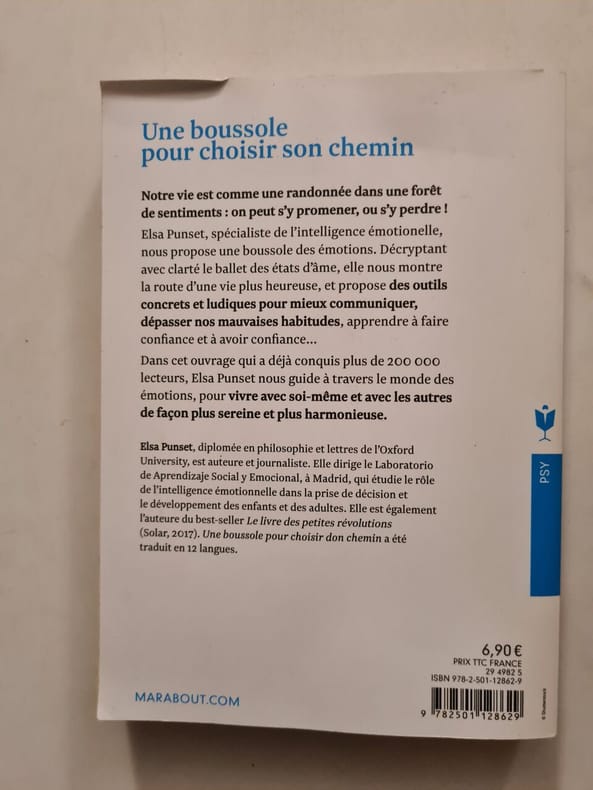 Une boussole pour choisir son chemin

Notre vie est comme une randonnée dans une forêt de sentiments : on peut s'y promener, ou s'y perdre !

Elsa Punset, spécialiste de l'intelligence émotionelle, nous propose une boussole des émotions. Décryptant avec clarté le ballet des états d'âme, elle nous montre la route d'une vie plus heureuse, et propose des outils concrets et ludiques pour mieux communiquer, dépasser nos mauvaises habitudes, apprendre à faire confiance et à avoir confiance...

Dans cet ouvrage qui a déjà conquis plus de 200 000 lecteurs, Elsa Punset nous guide à travers le monde des émotions, pour vivre avec soi-même et avec les autres de façon plus sereine et plus harmonieuse.

Elsa Punset, diplomée en philosophie et lettres de l'Oxford University, est auteure et journaliste. Elle dirige le Laboratorio de Aprendizaje Social y Emocional, à Madrid, qui étudie le rôle de l'intelligence émotionnelle dans la prise de décision et le développement des enfants et des adultes. Elle est également l'auteure du best-seller Le livre des petites révolutions (Solar, 2017). Une boussole pour choisir don chemin a été traduit en 12 langues.

PSY

6,90 €
PRIX TTC FRANCE
29 4982 5
ISBN 978-2-501-12862-9

MARABOUT.COM

9 782501 128629

© Shutterstock